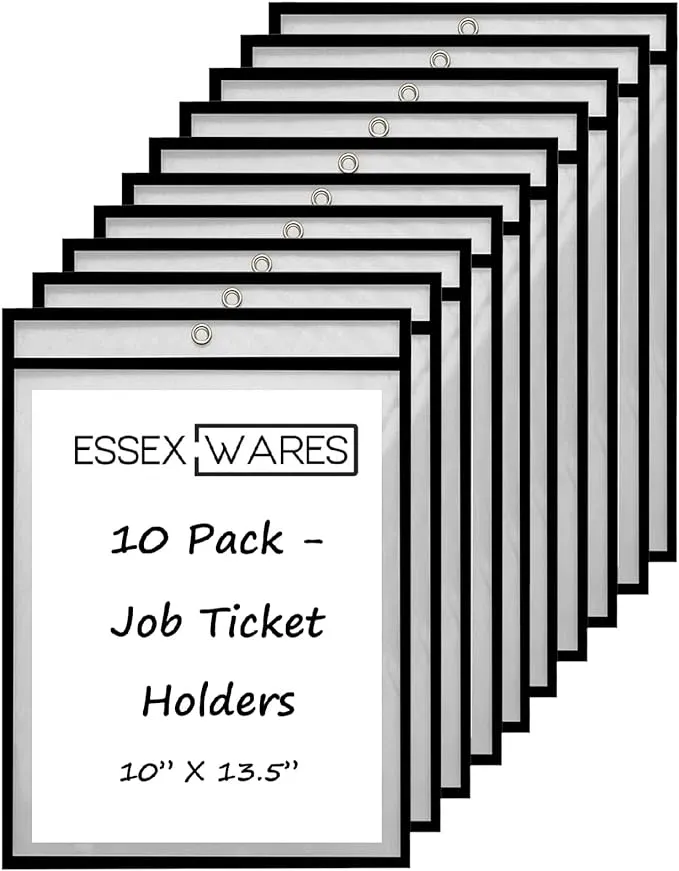 ESSEX WARES

10 Pack -
Job Ticket
Holders

10" X 13.5"